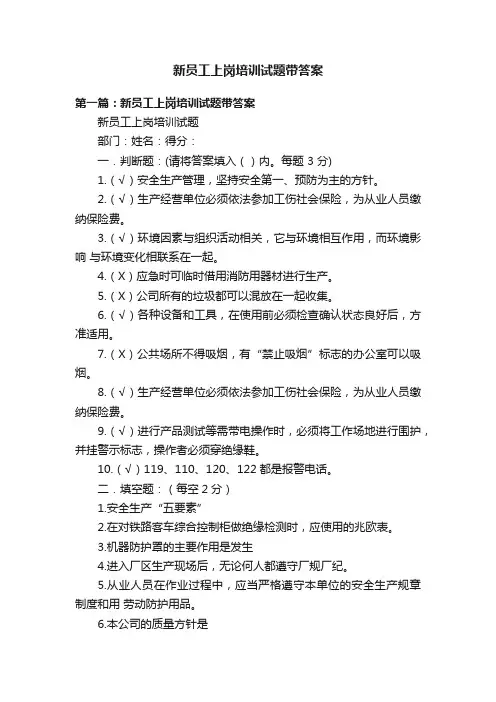 新员工上岗培训试题带答案

第一篇：新员工上岗培训试题带答案

新员工上岗培训试题

部门：姓名：得分：

一．判断题：(请将答案填入（ ）内。每题 3 分)

1.（√）安全生产管理，坚持安全第一、预防为主的方针。

2.（√）生产经营单位必须依法参加工伤社会保险，为从业人员缴纳保险费。

3.（√）环境因素与组织活动相关，它与环境相互作用，而环境影响 与环境变化相联系在一起。

4.（X）应急时可临时借用消防用器材进行生产。

5.（X）公司所有的垃圾都可以混放在一起收集。

6.（√）各种设备和工具，在使用前必须检查确认状态良好后，方准适用。

7.（X）公共场所不得吸烟，有“禁止吸烟”标志的办公室可以吸烟。

8.（√）生产经营单位必须依法参加工伤社会保险，为从业人员缴纳保险费。

9.（√）进行产品测试等需带电操作时，必须将工作场地进行围护，并挂警示标志，操作者必须穿绝缘鞋。

10.（√）119、110、120、122 都是报警电话。

二．填空题：（每空 2 分）

1.安全生产“五要素”

2.在对铁路客车综合控制柜做绝缘检测时，应使用的兆欧表。

3.机器防护罩的主要作用是发生

4.进入厂区生产现场后，无论何人都遵守厂规厂纪。

5.从业人员在作业过程中，应当严格遵守本单位的安全生产规章制度和用 劳动防护用品。

6.本公司的质量方针是